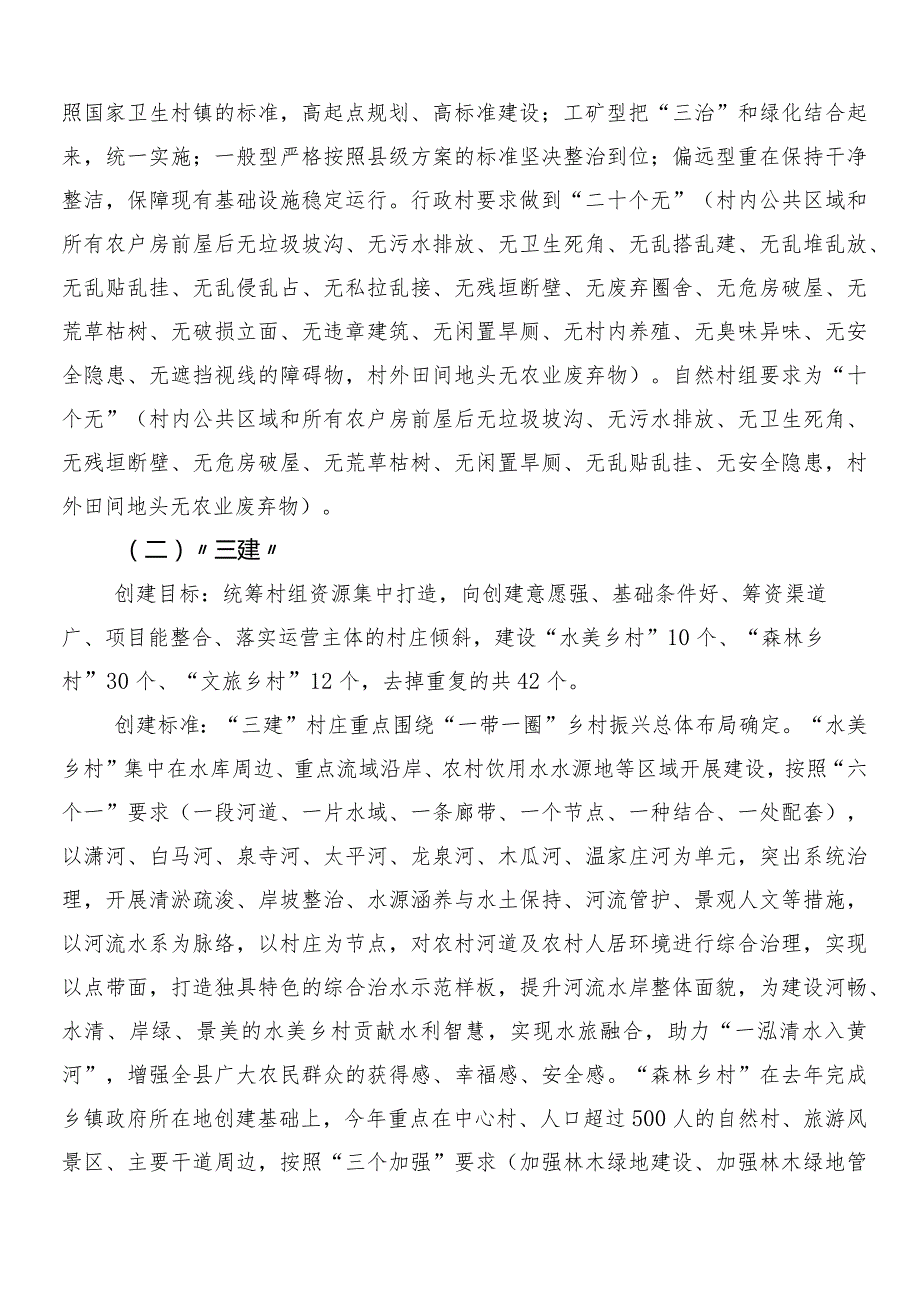 照国家卫生村镇的标准，高起点规划、高标准建设；工矿型把“三治”和绿化结合起来，统一实施；一般型严格按照县级方案的标准坚决整治到位；偏远型重在保持干净整洁，保障现有基础设施稳定运行。行政村要求做到“二十个无”（村内公共区域和所有农户房前屋后无垃圾坡沟、无污水排放、无卫生死角、无乱搭乱建、无乱堆乱放、无乱贴乱挂、无乱侵乱占、无私拉乱接、无残垣断壁、无废弃圈舍、无危房破屋、无荒草枯树、无破损立面、无违章建筑、无闲置旱厕、无村内养殖、无臭味异味、无安全隐患、无遮挡视线的障碍物，村外田间地头无农业废弃物）。自然村组要求为“十个无”（村内公共区域和所有农户房前屋后无垃圾坡沟、无污水排放、无卫生死角、无残垣断壁、无危房破屋、无荒草枯树、无闲置旱厕、无乱贴乱挂、无安全隐患，村外田间地头无农业废弃物）。

（二）〃三建〃

创建目标：统筹村组资源集中打造，向创建意愿强、基础条件好、筹资渠道广、项目能整合、落实运营主体的村庄倾斜，建设“水美乡村”10个、“森林乡村”30个、“文旅乡村”12个，去掉重复的共42个。

创建标准：“三建”村庄重点围绕“一带一圈”乡村振兴总体布局确定。“水美乡村”集中在水库周边、重点流域沿岸、农村饮用水水源地等区域开展建设，按照“六个一”要求（一段河道、一片水域、一条廊带、一个节点、一种结合、一处配套），以潇河、白马河、泉寺河、太平河、龙泉河、木瓜河、温家庄河为单元，突出系统治理，开展清淤疏浚、岸坡整治、水源涵养与水土保持、河流管护、景观人文等措施，以河流水系为脉络，以村庄为节点，对农村河道及农村人居环境进行综合治理，实现以点带面，打造独具特色的综合治水示范样板，提升河流水岸整体面貌，为建设河畅、水清、岸绿、景美的水美乡村贡献水利智慧，实现水旅融合，助力“一泓清水入黄河”，增强全县广大农民群众的获得感、幸福感、安全感。“森林乡村”在去年完成乡镇政府所在地创建基础上，今年重点在中心村、人口超过500人的自然村、旅游风景区、主要干道周边，按照“三个加强”要求（加强林木绿地建设、加强林木绿地管